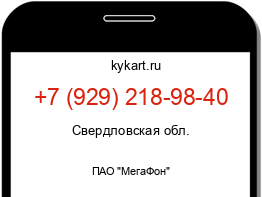 kykart.ru

+7 (929) 218-98-40

Свердловская обл.

ПАО "МегаФон"